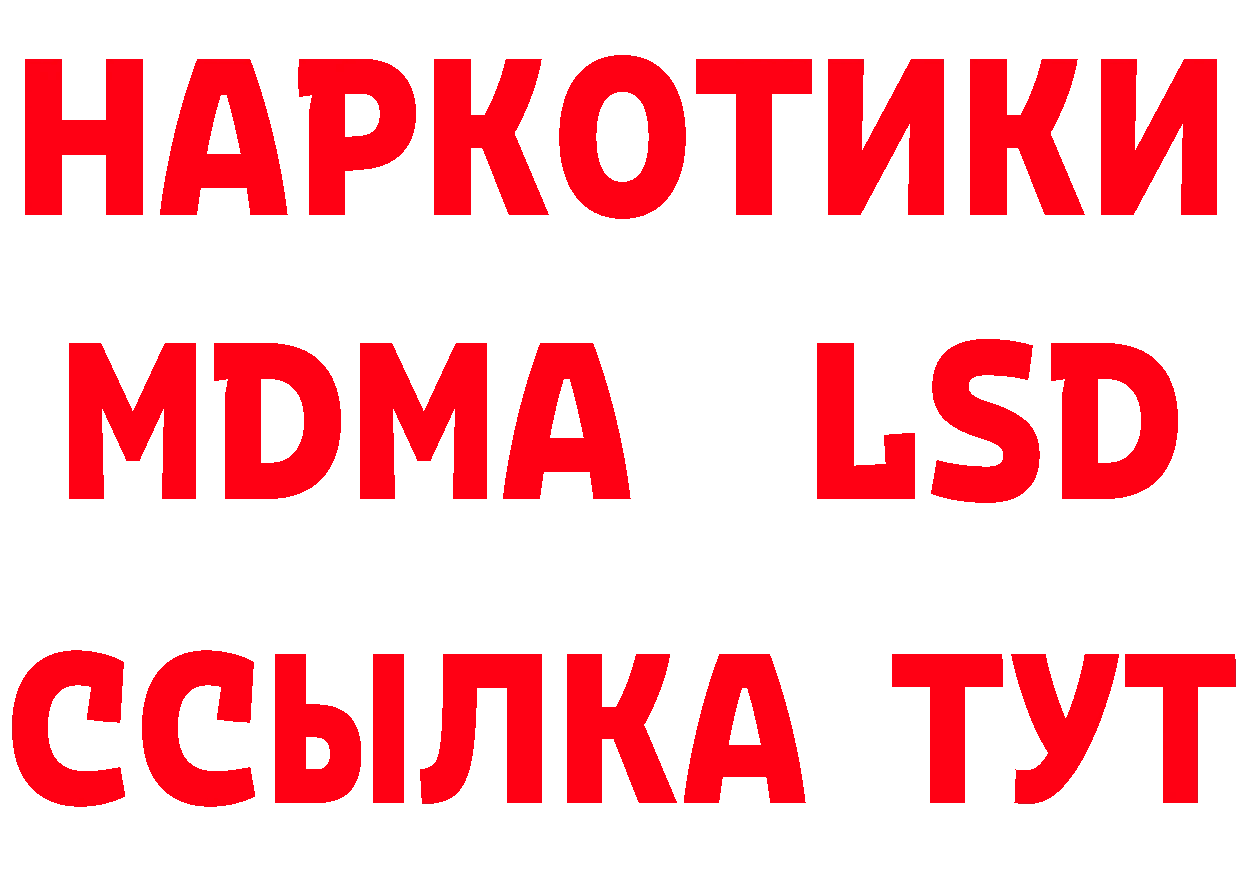 НАРКОТИКИ
MDMA LSD
ССЫЛКА ТУТ